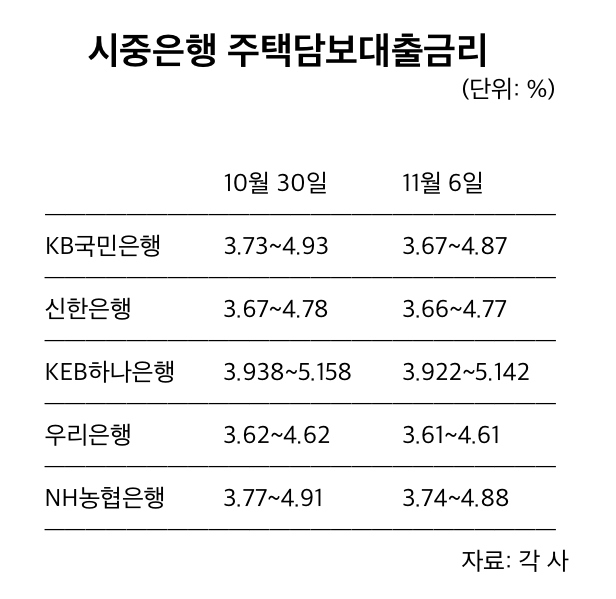 시중은행 주택담보대출금리

(단위: %)

| | 10월 30일 | 11월 6일 |
|---|---|---|
| KB국민은행 | 3.73~4.93 | 3.67~4.87 |
| 신한은행 | 3.67~4.78 | 3.66~4.77 |
| KEB하나은행 | 3.938~5.158 | 3.922~5.142 |
| 우리은행 | 3.62~4.62 | 3.61~4.61 |
| NH농협은행 | 3.77~4.91 | 3.74~4.88 |

자료: 각 사